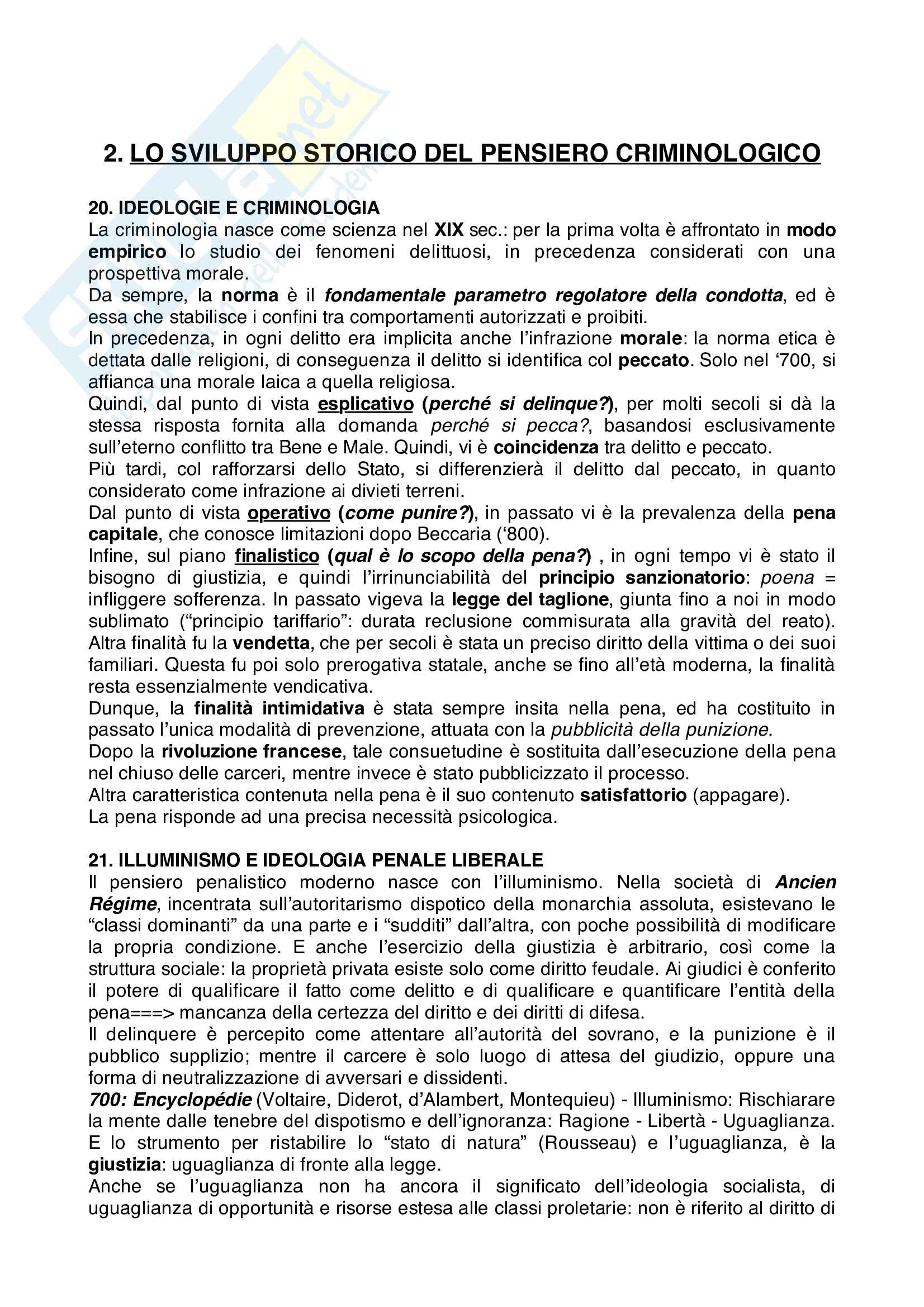 2. LO SVILUPPO STORICO DEL PENSIERO CRIMINOLOGICO

20. IDEOLOGIE E CRIMINOLOGIA
La criminologia nasce come scienza nel XIX sec.: per la prima volta è affrontato in modo empirico lo studio dei fenomeni delittuosi, in precedenza considerati con una prospettiva morale.
Da sempre, la norma è il fondamentale parametro regolatore della condotta, ed è essa che stabilisce i confini tra comportamenti autorizzati e proibiti.
In precedenza, in ogni delitto era implicita anche l'infrazione morale: la norma etica è dettata dalle religioni, di conseguenza il delitto si identifica col peccato. Solo nel '700, si affianca una morale laica a quella religiosa.
Quindi, dal punto di vista esplicativo (perché si delinque?), per molti secoli si dà la stessa risposta fornita alla domanda perché si pecca?, basandosi esclusivamente sull'eterno conflitto tra Bene e Male. Quindi, vi è coincidenza tra delitto e peccato.
Più tardi, col rafforzarsi dello Stato, si differenzierà il delitto dal peccato, in quanto considerato come infrazione ai divieti terreni.
Dal punto di vista operativo (come punire?), in passato vi è la prevalenza della pena capitale, che conosce limitazioni dopo Beccaria ('800).
Infine, sul piano finalistico (qual è lo scopo della pena?) , in ogni tempo vi è stato il bisogno di giustizia, e quindi l'irrinunciabilità del principio sanzionatorio: poena = infliggere sofferenza. In passato vigeva la legge del taglione, giunta fino a noi in modo sublimato ("principio tariffario": durata reclusione commisurata alla gravità del reato). Altra finalità fu la vendetta, che per secoli è stata un preciso diritto della vittima o dei suoi familiari. Questa fu poi solo prerogativa statale, anche se fino all'età moderna, la finalità resta essenzialmente vendicativa.
Dunque, la finalità intimidativa è stata sempre insita nella pena, ed ha costituito in passato l'unica modalità di prevenzione, attuata con la pubblicità della punizione.
Dopo la rivoluzione francese, tale consuetudine è sostituita dall'esecuzione della pena nel chiuso delle carceri, mentre invece è stato pubblicizzato il processo.
Altra caratteristica contenuta nella pena è il suo contenuto satisfattorio (appagare).
La pena risponde ad una precisa necessità psicologica.

21. ILLUMINISMO E IDEOLOGIA PENALE LIBERALE
Il pensiero penalistico moderno nasce con l'illuminismo. Nella società di Ancien Régime, incentrata sull'autoritarismo dispotico della monarchia assoluta, esistevano le "classi dominanti" da una parte e i "sudditi" dall'altra, con poche possibilità di modificare la propria condizione. E anche l'esercizio della giustizia è arbitrario, così come la struttura sociale: la proprietà privata esiste solo come diritto feudale. Ai giudici è conferito il potere di qualificare il fatto come delitto e di qualificare e quantificare l'entità della pena===> mancanza della certezza del diritto e dei diritti di difesa.
Il delinquere è percepito come attentare all'autorità del sovrano, e la punizione è il pubblico supplizio; mentre il carcere è solo luogo di attesa del giudizio, oppure una forma di neutralizzazione di avversari e dissidenti.
700: Encyclopédie (Voltaire, Diderot, d'Alambert, Montequieu) - Illuminismo: Rischiarare la mente dalle tenebre del dispotismo e dell'ignoranza: Ragione - Libertà - Uguaglianza. E lo strumento per ristabilire lo "stato di natura" (Rousseau) e l'uguaglianza, è la giustizia: uguaglianza di fronte alla legge.
Anche se l'uguaglianza non ha ancora il significato dell'ideologia socialista, di uguaglianza di opportunità e risorse estesa alle classi proletarie: non è riferito al diritto di